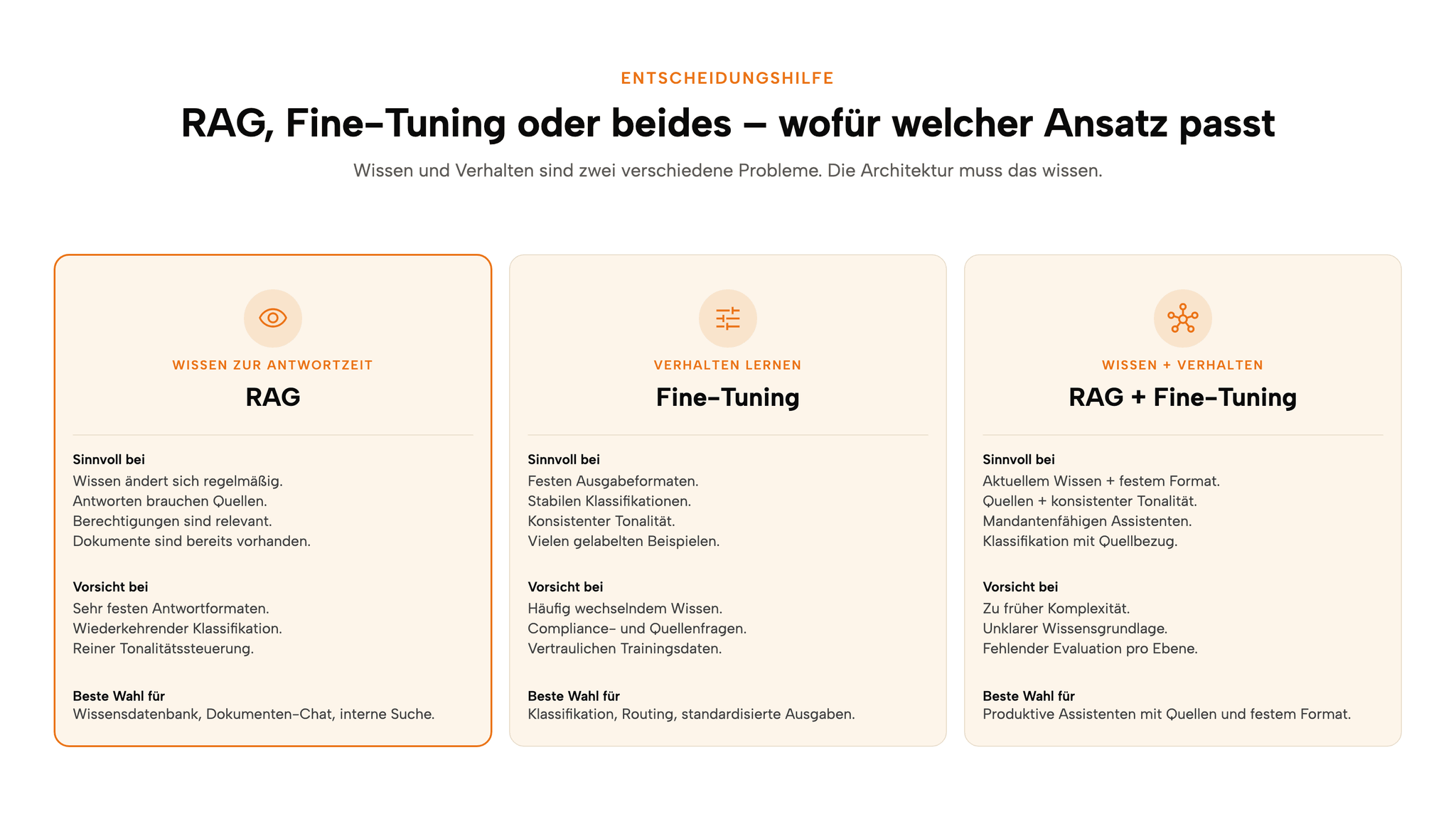 ENTSCHEIDUNGSHILFE

RAG, Fine-Tuning oder beides – wofür welcher Ansatz passt

Wissen und Verhalten sind zwei verschiedene Probleme. Die Architektur muss das wissen.

WISSEN ZUR ANTWORTZEIT

RAG

Sinnvoll bei
Wissen ändert sich regelmäßig.
Antworten brauchen Quellen.
Berechtigungen sind relevant.
Dokumente sind bereits vorhanden.

Vorsicht bei
Sehr festen Antwortformaten.
Wiederkehrender Klassifikation.
Reiner Tonalitätssteuerung.

Beste Wahl für
Wissensdatenbank, Dokumenten-Chat, interne Suche.

VERHALTEN LERNEN

Fine-Tuning

Sinnvoll bei
Festen Ausgabeformaten.
Stabilen Klassifikationen.
Konsistenter Tonalität.
Vielen gelabelten Beispielen.

Vorsicht bei
Häufig wechselndem Wissen.
Compliance- und Quellenfragen.
Vertraulichen Trainingsdaten.

Beste Wahl für
Klassifikation, Routing, standardisierte Ausgaben.

WISSEN + VERHALTEN

RAG + Fine-Tuning

Sinnvoll bei
Aktuellem Wissen + festem Format.
Quellen + konsistenter Tonalität.
Mandantenfähigen Assistenten.
Klassifikation mit Quellbezug.

Vorsicht bei
Zu früher Komplexität.
Unklarer Wissensgrundlage.
Fehlender Evaluation pro Ebene.

Beste Wahl für
Produktive Assistenten mit Quellen und festem Format.